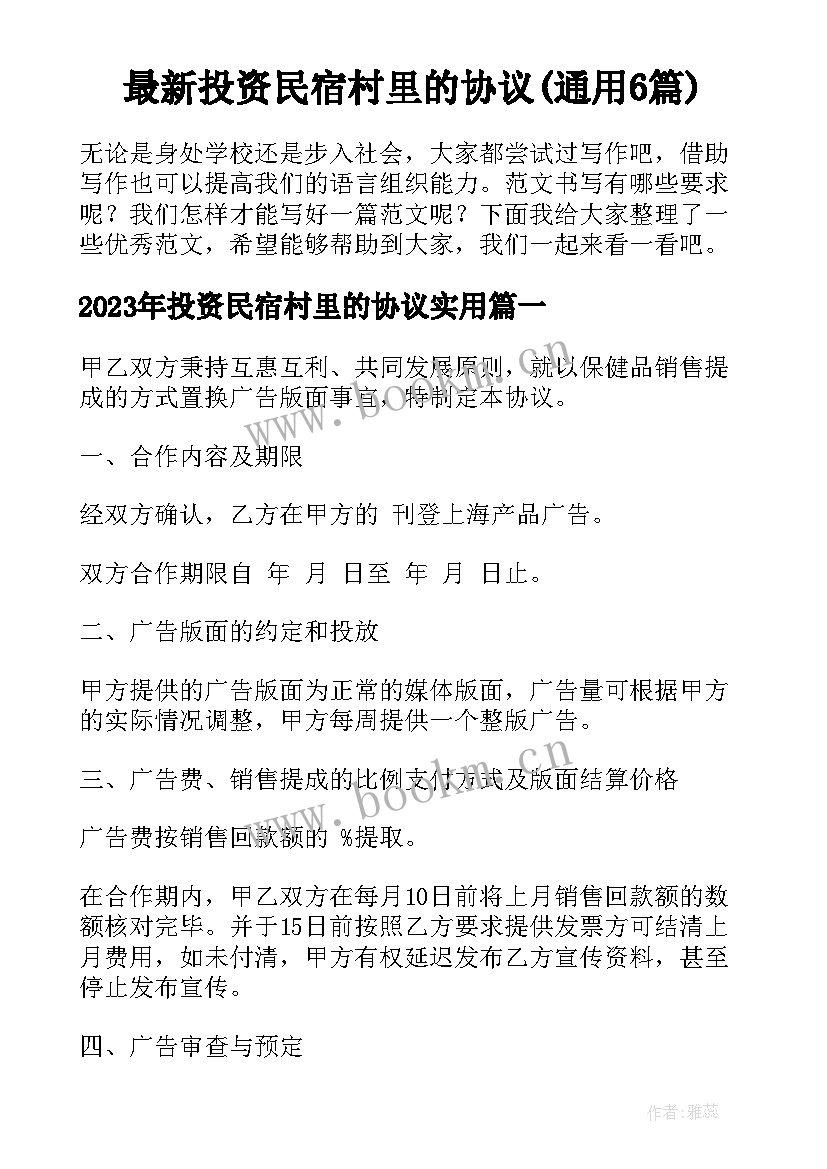 最新投资民宿村里的协议(通用6篇)

无论是身处学校还是步入社会，大家都尝试过写作吧，借助写作也可以提高我们的语言组织能力。范文书写有哪些要求呢？我们怎样才能写好一篇范文呢？下面我给大家整理了一些优秀范文，希望能够帮助到大家，我们一起来看一看吧。

2023年投资民宿村里的协议实用篇一

甲乙双方秉持互惠互利、共同发展原则，就以保健品销售提成的方式置换广告版面事宜，特制定本协议。

一、合作内容及期限

经双方确认，乙方在甲方的 刊登上海产品广告。

双方合作期限自 年 月 日至 年 月 日止。

二、广告版面的约定和投放

甲方提供的广告版面为正常的媒体版面，广告量可根据甲方的实际情况调整，甲方每周提供一个整版广告。

三、广告费、销售提成的比例支付方式及版面结算价格

广告费按销售回款额的 %提取。

在合作期内，甲乙双方在每月10日前将上月销售回款额的数额核对完毕。并于15日前按照乙方要求提供发票方可结清上月费用，如未付清，甲方有权延迟发布乙方宣传资料，甚至停止发布宣传。

四、广告审查与预定

www.bookm.cn

www.bookm.cn

作者：雅蕊